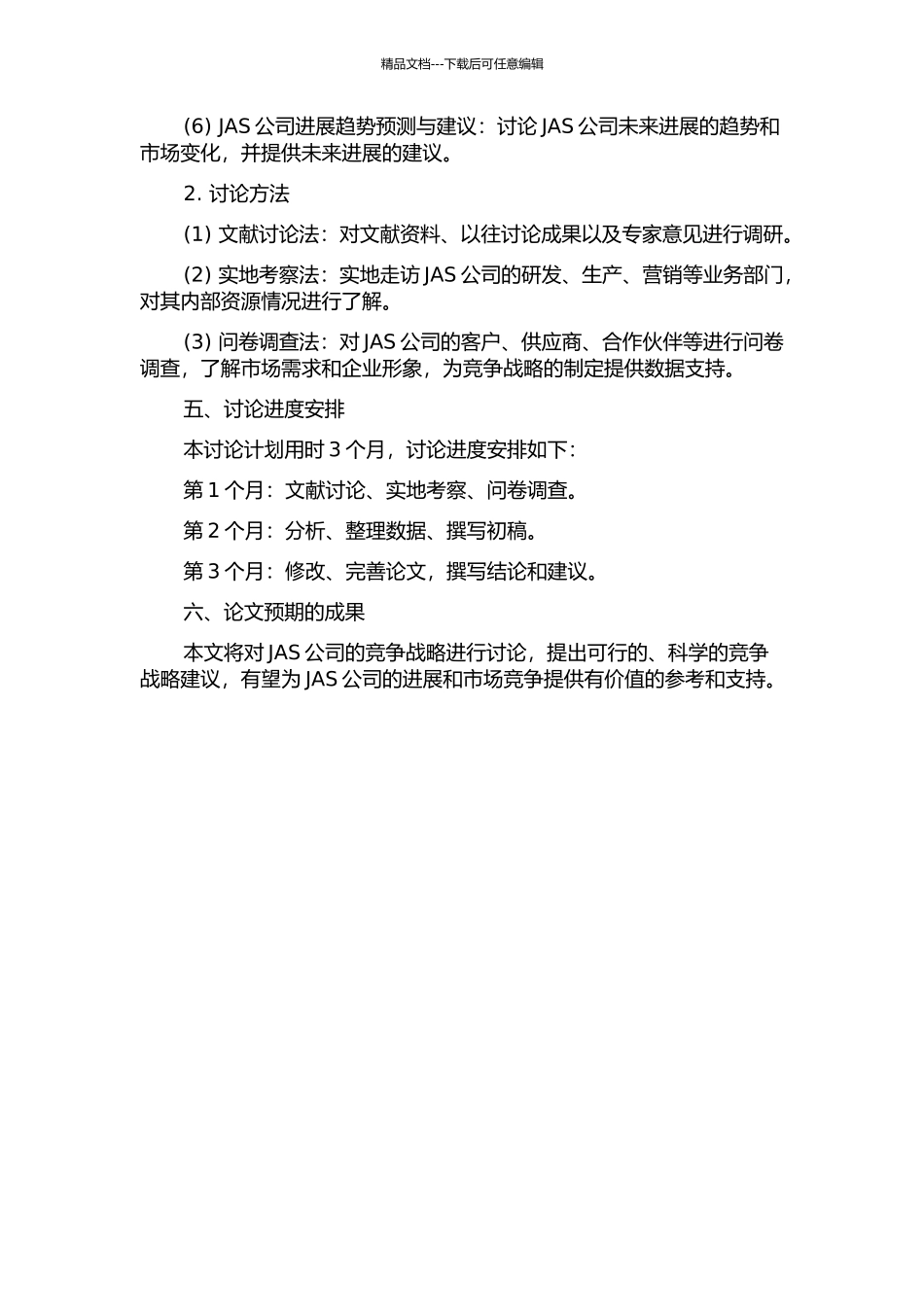 精品文档---下载后可任意编辑

(6) JAS 公司进展趋势预测与建议：讨论 JAS 公司未来进展的趋势和市场变化，并提供未来进展的建议。

2. 讨论方法

(1) 文献讨论法：对文献资料、以往讨论成果以及专家意见进行调研。

(2) 实地考察法：实地走访 JAS 公司的研发、生产、营销等业务部门，对其内部资源情况进行了解。

(3) 问卷调查法：对 JAS 公司的客户、供应商、合作伙伴等进行问卷调查，了解市场需求和企业形象，为竞争战略的制定提供数据支持。

五、讨论进度安排

本讨论计划用时 3 个月，讨论进度安排如下：

第 1 个月：文献讨论、实地考察、问卷调查。

第 2 个月：分析、整理数据、撰写初稿。

第 3 个月：修改、完善论文，撰写结论和建议。

六、论文预期的成果

本文将对 JAS 公司的竞争战略进行讨论，提出可行的、科学的竞争战略建议，有望为 JAS 公司的进展和市场竞争提供有价值的参考和支持。